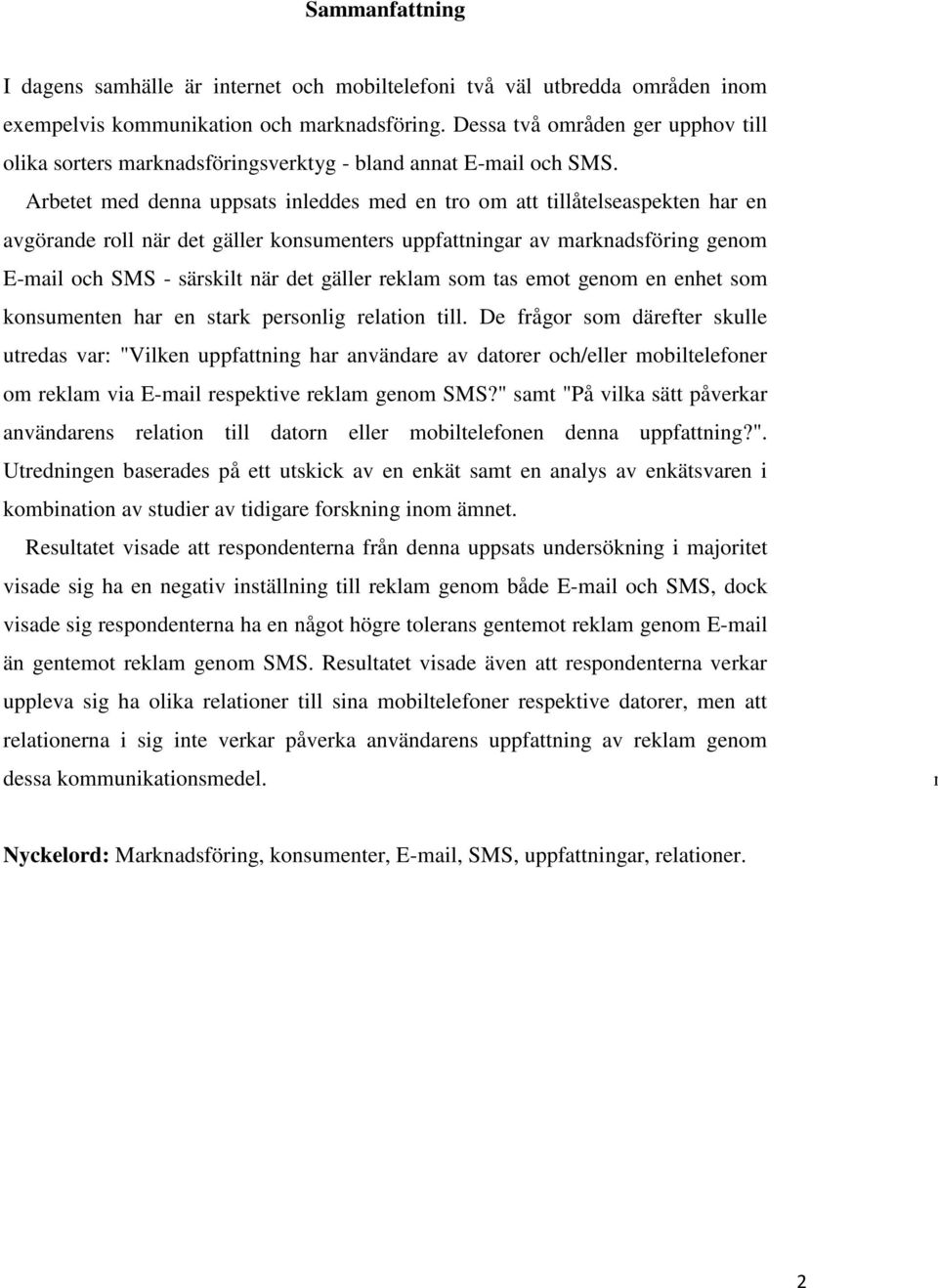 Sammanfattning

I dagens samhälle är internet och mobiltelefoni två väl utbredda områden inom exempelvis kommunikation och marknadsföring. Dessa två områden ger upphov till olika sorters marknadsföringsverktyg - bland annat E-mail och SMS.

Arbetet med denna uppsats inleddes med en tro om att tillåtelseaspekten har en avgörande roll när det gäller konsumenters uppfattningar av marknadsföring genom E-mail och SMS - särskilt när det gäller reklam som tas emot genom en enhet som konsumenten har en stark personlig relation till. De frågor som därefter skulle utredas var: "Vilken uppfattning har användare av datorer och/eller mobiltelefoner om reklam via E-mail respektive reklam genom SMS?" samt "På vilka sätt påverkar användarens relation till datorn eller mobiltelefonen denna uppfattning?". Utredningen baserades på ett utskick av en enkät samt en analys av enkätsvaren i kombination av studier av tidigare forskning inom ämnet.

Resultatet visade att respondenterna från denna uppsats undersökning i majoritet visade sig ha en negativ inställning till reklam genom både E-mail och SMS, dock visade sig respondenterna ha en något högre tolerans gentemot reklam genom E-mail än gentemot reklam genom SMS. Resultatet visade även att respondenterna verkar uppleva sig ha olika relationer till sina mobiltelefoner respektive datorer, men att relationerna i sig inte verkar påverka användarens uppfattning av reklam genom dessa kommunikationsmedel.

I

Nyckelord: Marknadsföring, konsumenter, E-mail, SMS, uppfattningar, relationer.

2